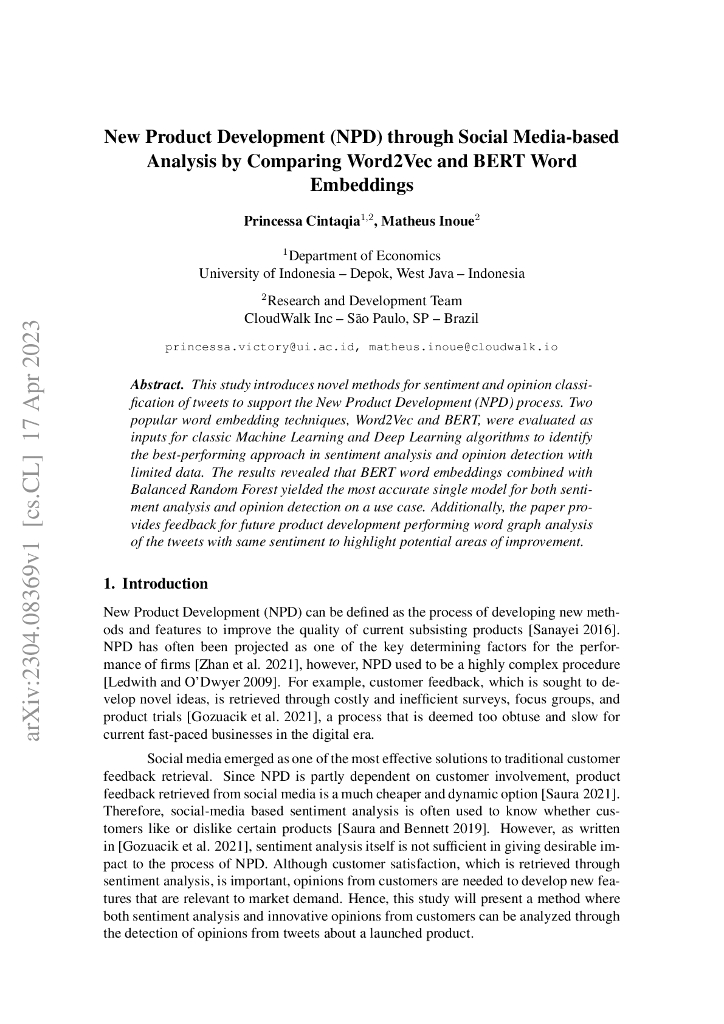 arXiv:2304.08369v1 [cs.CL] 17 Apr 2023

New Product Development (NPD) through Social Media-based Analysis by Comparing Word2Vec and BERT Word Embeddings

Princessa Cintaqia$^{1,2}$, Matheus Inoue$^{2}$

$^{1}$Department of Economics
University of Indonesia – Depok, West Java – Indonesia

$^{2}$Research and Development Team
CloudWalk Inc – São Paulo, SP – Brazil

princessa.victory@ui.ac.id, matheus.inoue@cloudwalk.io

Abstract. This study introduces novel methods for sentiment and opinion classification of tweets to support the New Product Development (NPD) process. Two popular word embedding techniques, Word2Vec and BERT, were evaluated as inputs for classic Machine Learning and Deep Learning algorithms to identify the best-performing approach in sentiment analysis and opinion detection with limited data. The results revealed that BERT word embeddings combined with Balanced Random Forest yielded the most accurate single model for both sentiment analysis and opinion detection on a use case. Additionally, the paper provides feedback for future product development performing word graph analysis of the tweets with same sentiment to highlight potential areas of improvement.

1. Introduction

New Product Development (NPD) can be defined as the process of developing new methods and features to improve the quality of current subsisting products [Sanayei 2016]. NPD has often been projected as one of the key determining factors for the performance of firms [Zhan et al. 2021], however, NPD used to be a highly complex procedure [Ledwith and O'Dwyer 2009]. For example, customer feedback, which is sought to develop novel ideas, is retrieved through costly and inefficient surveys, focus groups, and product trials [Gozuacik et al. 2021], a process that is deemed too obtuse and slow for current fast-paced businesses in the digital era.

Social media emerged as one of the most effective solutions to traditional customer feedback retrieval. Since NPD is partly dependent on customer involvement, product feedback retrieved from social media is a much cheaper and dynamic option [Saura 2021]. Therefore, social-media based sentiment analysis is often used to know whether customers like or dislike certain products [Saura and Bennett 2019]. However, as written in [Gozuacik et al. 2021], sentiment analysis itself is not sufficient in giving desirable impact to the process of NPD. Although customer satisfaction, which is retrieved through sentiment analysis, is important, opinions from customers are needed to develop new features that are relevant to market demand. Hence, this study will present a method where both sentiment analysis and innovative opinions from customers can be analyzed through the detection of opinions from tweets about a launched product.